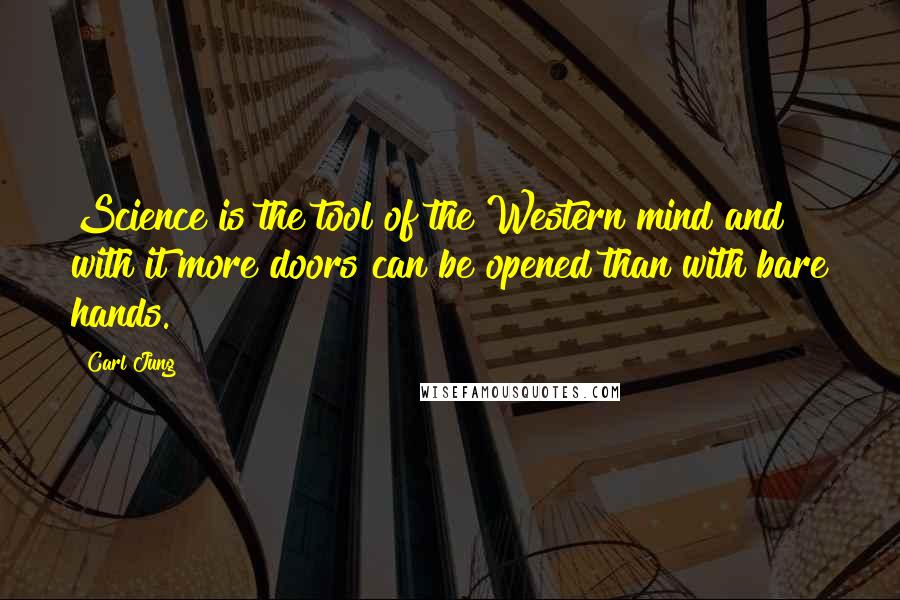 Science is the tool of the Western mind and with it more doors can be opened than with bare hands.

Carl Jung

WISEFAMOUSQUOTES.COM